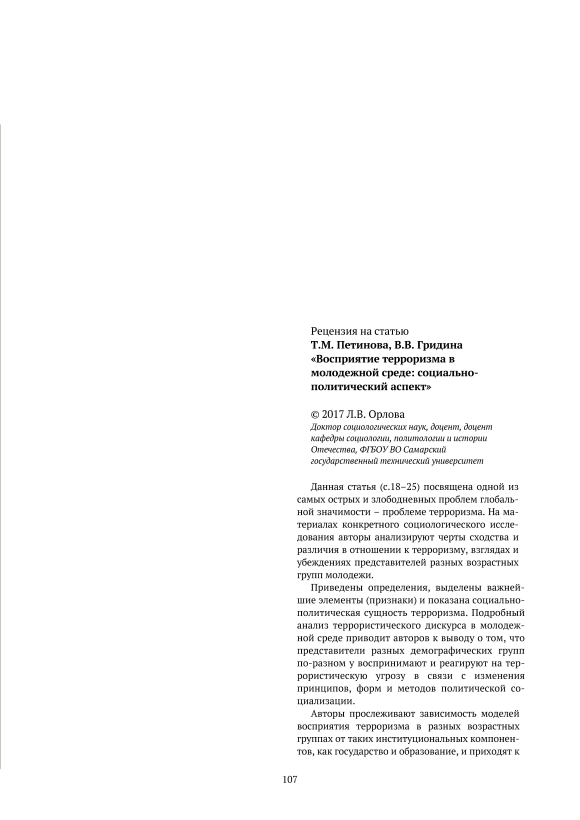 Рецензия на статью
Т.М. Петинова, В.В. Гридина
«Восприятие терроризма в молодежной среде: социально-политический аспект»

© 2017 Л.В. Орлова
Доктор социологических наук, доцент, доцент кафедры социологии, политологии и истории Отечества, ФГБОУ ВО Самарский государственный технический университет

Данная статья (с.18–25) посвящена одной из самых острых и злободневных проблем глобальной значимости – проблеме терроризма. На материалах конкретного социологического исследования авторы анализируют черты сходства и различия в отношении к терроризму, взглядах и убеждениях представителей разных возрастных групп молодежи.

Приведены определения, выделены важнейшие элементы (признаки) и показана социально-политическая сущность терроризма. Подробный анализ террористического дискурса в молодежной среде приводит авторов к выводу о том, что представители разных демографических групп по-разном у воспринимают и реагируют на террористическую угрозу в связи с изменения принципов, форм и методов политической социализации.

Авторы прослеживают зависимость моделей восприятия терроризма в разных возрастных группах от таких институциональных компонентов, как государство и образование, и приходят к

107